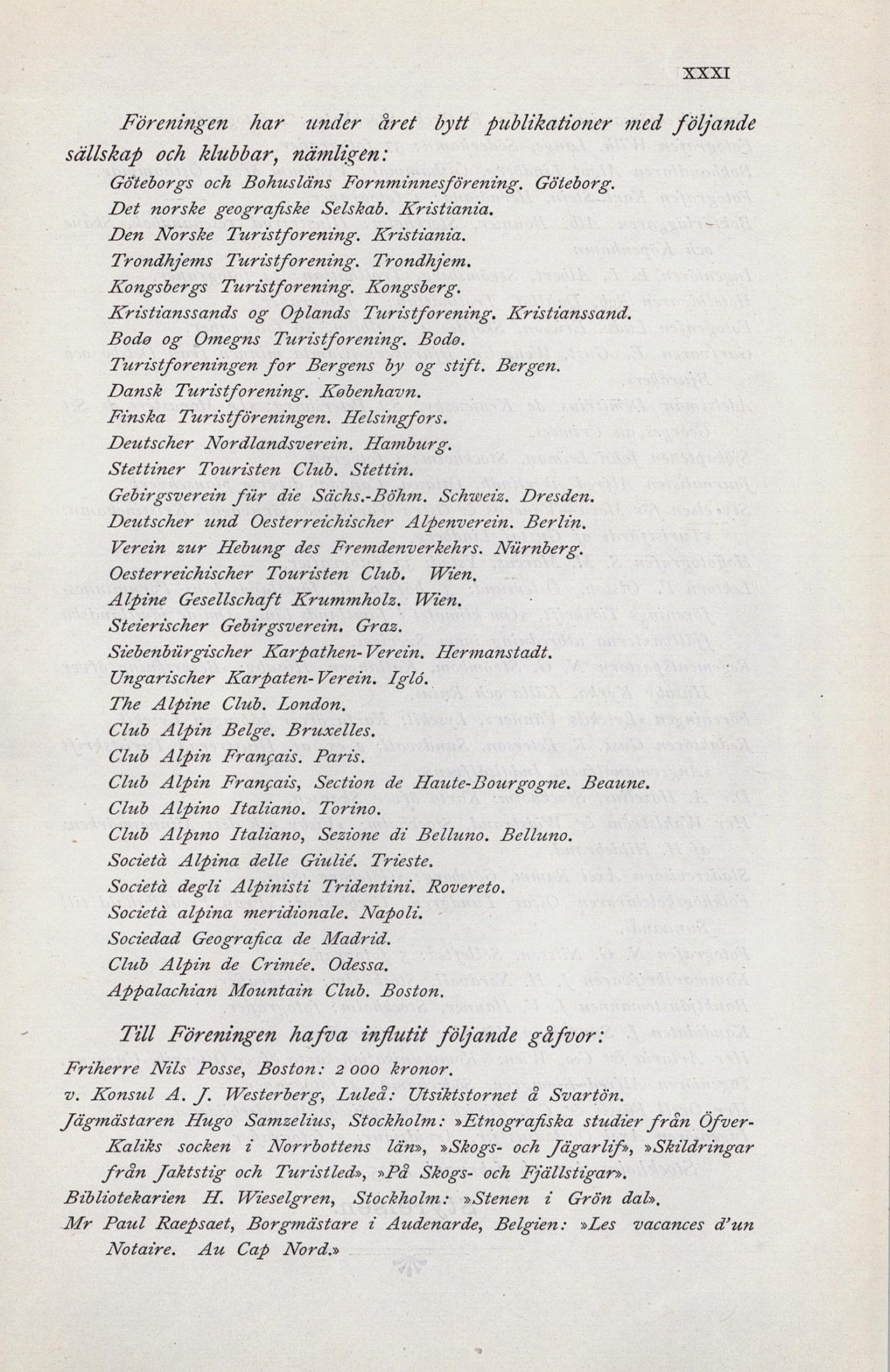 XXXI

Föreningen har under året bytt publikationer med följande sällskap och klubbar, nämligen:

Göteborgs och Bohusläns Fornminnesförening. Göteborg.
Det norske geografiske Selskab. Kristiania.
Den Norske Turistforening. Kristiania.
Trondhjems Turistforening. Trondhjem.
Kongsbergs Turistforening. Kongsberg.
Kristianssands og Oplands Turistforening. Kristianssand.
Bodø og Omegns Turistforening. Bodø.
Turistforeningen for Bergens by og stift. Bergen.
Dansk Turistforening. København.
Finska Turistföreningen. Helsingfors.
Deutscher Nordlandsverein. Hamburg.
Stettiner Touristen Club. Stettin.
Gebirgsverein für die Sächs.-Böhm. Schweiz. Dresden.
Deutscher und Oesterreichischer Alpenverein. Berlin.
Verein zur Hebung des Fremdenverkehrs. Nürnberg.
Oesterreichischer Touristen Club. Wien.
Alpine Gesellschaft Krummholz. Wien.
Steierischer Gebirgsverein. Graz.
Siebenbürgischer Karpathen-Verein. Hermanstadt.
Ungarischer Karpaten-Verein. Igló.
The Alpine Club. London.
Club Alpin Belge. Bruxelles.
Club Alpin Français. Paris.
Club Alpin Français, Section de Haute-Bourgogne. Beaune.
Club Alpino Italiano. Torino.
Club Alpino Italiano, Sezione di Belluno. Belluno.
Società Alpina delle Giulié. Trieste.
Società degli Alpinisti Tridentini. Rovereto.
Società alpina meridionale. Napoli.
Sociedad Geografica de Madrid.
Club Alpin de Crimée. Odessa.
Appalachian Mountain Club. Boston.

Till Föreningen hafva influtit följande gåfvor:

Friherre Nils Posse, Boston: 2 000 kronor.
v. Konsul A. J. Westerberg, Luleå: Utsiktstornet å Svartön.
Jägmästaren Hugo Samzelius, Stockholm: »Etnografiska studier från Öfver-Kaliks socken i Norrbottens län», »Skogs- och Jägarlif», »Skildringar från Jaktstig och Turistled», »På Skogs- och Fjällstigar».
Bibliotekarien H. Wieselgren, Stockholm: »Stenen i Grön dal».
Mr Paul Raepsaet, Borgmästare i Audenarde, Belgien: »Les vacances d'un Notaire. Au Cap Nord.»